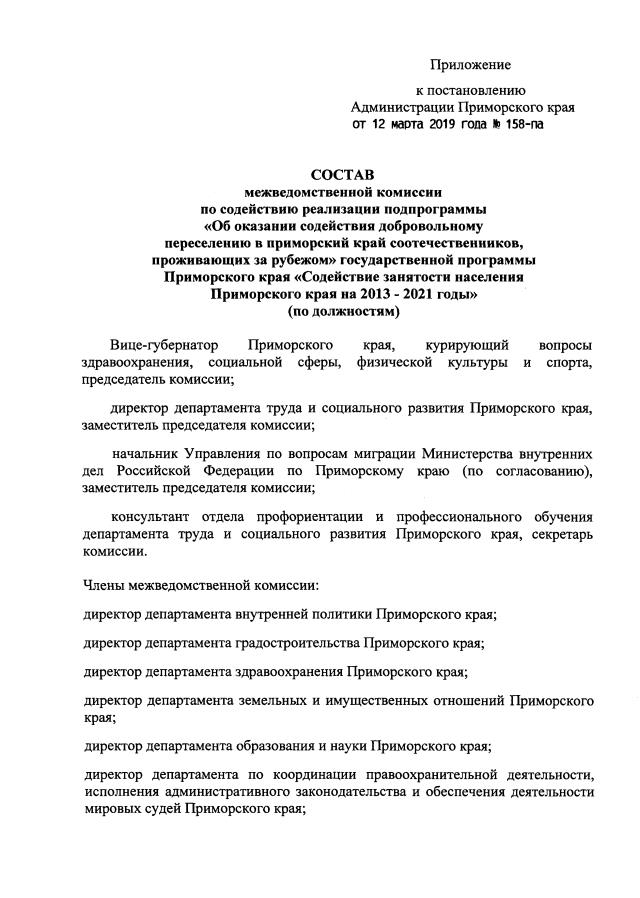 Приложение

к постановлению
Администрации Приморского края
от 12 марта 2019 года № 158-па

СОСТАВ
межведомственной комиссии
по содействию реализации подпрограммы
«Об оказании содействия добровольному
переселению в приморский край соотечественников,
проживающих за рубежом» государственной программы
Приморского края «Содействие занятости населения
Приморского края на 2013 - 2021 годы»
(по должностям)

Вице-губернатор Приморского края, курирующий вопросы здравоохранения, социальной сферы, физической культуры и спорта, председатель комиссии;

директор департамента труда и социального развития Приморского края, заместитель председателя комиссии;

начальник Управления по вопросам миграции Министерства внутренних дел Российской Федерации по Приморскому краю (по согласованию), заместитель председателя комиссии;

консультант отдела профориентации и профессионального обучения департамента труда и социального развития Приморского края, секретарь комиссии.

Члены межведомственной комиссии:

директор департамента внутренней политики Приморского края;

директор департамента градостроительства Приморского края;

директор департамента здравоохранения Приморского края;

директор департамента земельных и имущественных отношений Приморского края;

директор департамента образования и науки Приморского края;

директор департамента по координации правоохранительной деятельности, исполнения административного законодательства и обеспечения деятельности мировых судей Приморского края;